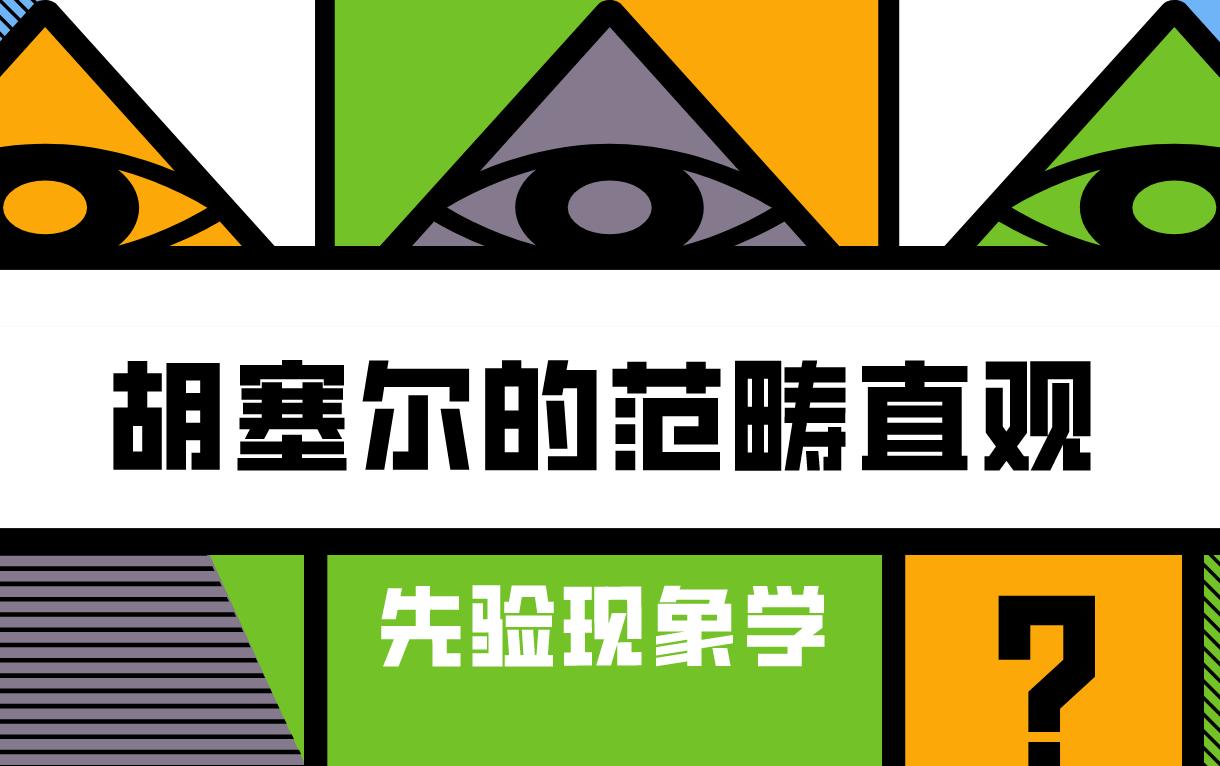 胡塞尔的范畴直观

先验现象学

?